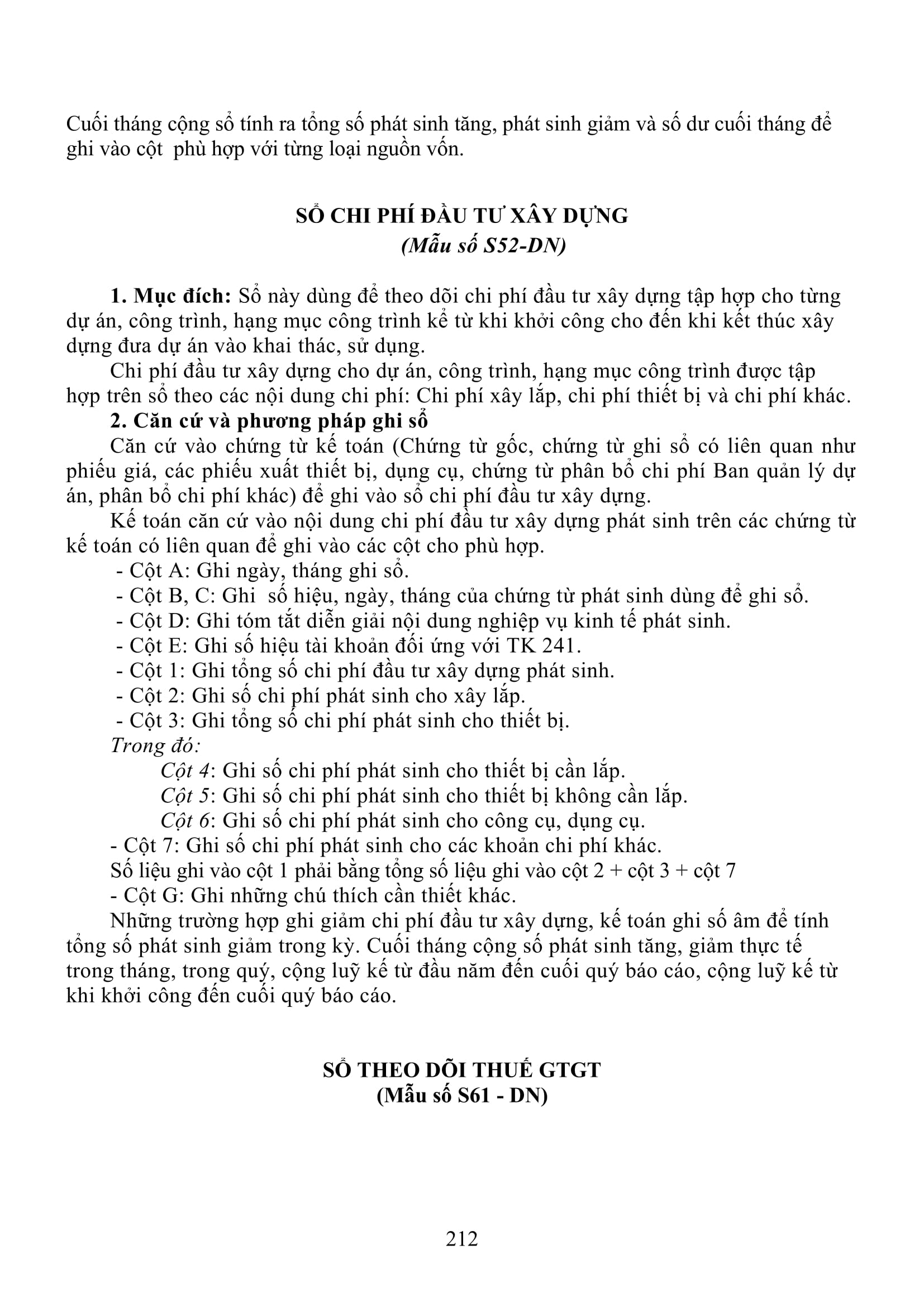 Cuối tháng cộng sổ tính ra tổng số phát sinh tăng, phát sinh giảm và số dư cuối tháng để ghi vào cột phù hợp với từng loại nguồn vốn.

SỔ CHI PHÍ ĐẦU TƯ XÂY DỰNG
(Mẫu số S52-DN)

1. Mục đích: Sổ này dùng để theo dõi chi phí đầu tư xây dựng tập hợp cho từng dự án, công trình, hạng mục công trình kể từ khi khởi công cho đến khi kết thúc xây dựng đưa dự án vào khai thác, sử dụng.

Chi phí đầu tư xây dựng cho dự án, công trình, hạng mục công trình được tập hợp trên sổ theo các nội dung chi phí: Chi phí xây lắp, chi phí thiết bị và chi phí khác.

2. Căn cứ và phương pháp ghi sổ

Căn cứ vào chứng từ kế toán (Chứng từ gốc, chứng từ ghi sổ có liên quan như phiếu giá, các phiếu xuất thiết bị, dụng cụ, chứng từ phân bổ chi phí Ban quản lý dự án, phân bổ chi phí khác) để ghi vào sổ chi phí đầu tư xây dựng.

Kế toán căn cứ vào nội dung chi phí đầu tư xây dựng phát sinh trên các chứng từ kế toán có liên quan để ghi vào các cột cho phù hợp.

- Cột A: Ghi ngày, tháng ghi sổ.
- Cột B, C: Ghi số hiệu, ngày, tháng của chứng từ phát sinh dùng để ghi sổ.
- Cột D: Ghi tóm tắt diễn giải nội dung nghiệp vụ kinh tế phát sinh.
- Cột E: Ghi số hiệu tài khoản đối ứng với TK 241.
- Cột 1: Ghi tổng số chi phí đầu tư xây dựng phát sinh.
- Cột 2: Ghi số chi phí phát sinh cho xây lắp.
- Cột 3: Ghi tổng số chi phí phát sinh cho thiết bị.

Trong đó:
Cột 4: Ghi số chi phí phát sinh cho thiết bị cần lắp.
Cột 5: Ghi số chi phí phát sinh cho thiết bị không cần lắp.
Cột 6: Ghi số chi phí phát sinh cho công cụ, dụng cụ.

- Cột 7: Ghi số chi phí phát sinh cho các khoản chi phí khác.

Số liệu ghi vào cột 1 phải bằng tổng số liệu ghi vào cột 2 + cột 3 + cột 7

- Cột G: Ghi những chú thích cần thiết khác.

Những trường hợp ghi giảm chi phí đầu tư xây dựng, kế toán ghi số âm để tính tổng số phát sinh giảm trong kỳ. Cuối tháng cộng số phát sinh tăng, giảm thực tế trong tháng, trong quý, cộng luỹ kế từ đầu năm đến cuối quý báo cáo, cộng luỹ kế từ khi khởi công đến cuối quý báo cáo.

SỔ THEO DÕI THUẾ GTGT
(Mẫu số S61 - DN)

212